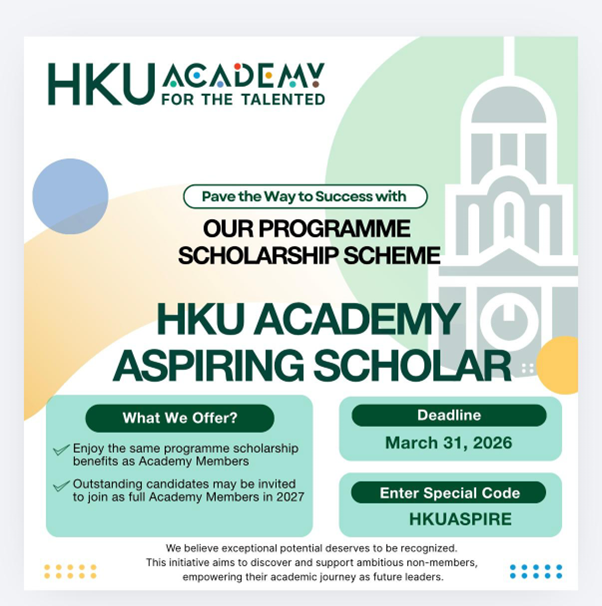 HKU ACADEMY FOR THE TALENTED

Pave the Way to Success with

OUR PROGRAMME SCHOLARSHIP SCHEME

HKU ACADEMY ASPIRING SCHOLAR

What We Offer?

Enjoy the same programme scholarship benefits as Academy Members

Outstanding candidates may be invited to join as full Academy Members in 2027

Deadline

March 31, 2026

Enter Special Code

HKUASPIRE

We believe exceptional potential deserves to be recognized. This initiative aims to discover and support ambitious non-members, empowering their academic journey as future leaders.